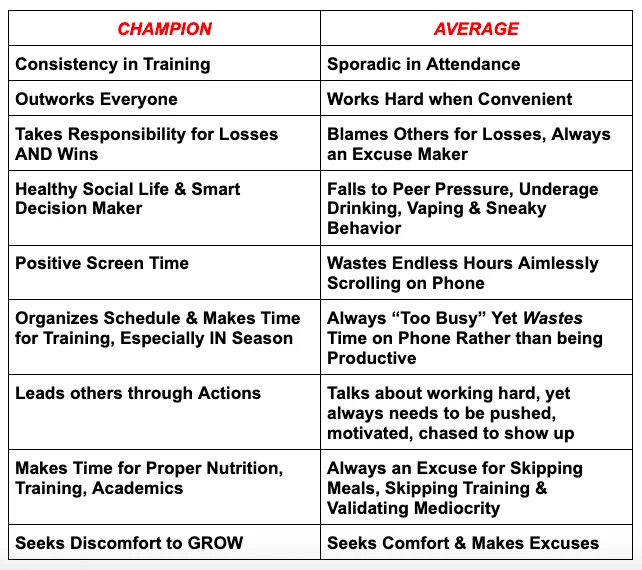 | CHAMPION | AVERAGE |
|---|---|
| Consistency in Training | Sporadic in Attendance |
| Outworks Everyone | Works Hard when Convenient |
| Takes Responsibility for Losses AND Wins | Blames Others for Losses, Always an Excuse Maker |
| Healthy Social Life & Smart Decision Maker | Falls to Peer Pressure, Underage Drinking, Vaping & Sneaky Behavior |
| Positive Screen Time | Wastes Endless Hours Aimlessly Scrolling on Phone |
| Organizes Schedule & Makes Time for Training, Especially IN Season | Always "Too Busy" Yet Wastes Time on Phone Rather than being Productive |
| Leads others through Actions | Talks about working hard, yet always needs to be pushed, motivated, chased to show up |
| Makes Time for Proper Nutrition, Training, Academics | Always an Excuse for Skipping Meals, Skipping Training & Validating Mediocrity |
| Seeks Discomfort to GROW | Seeks Comfort & Makes Excuses |